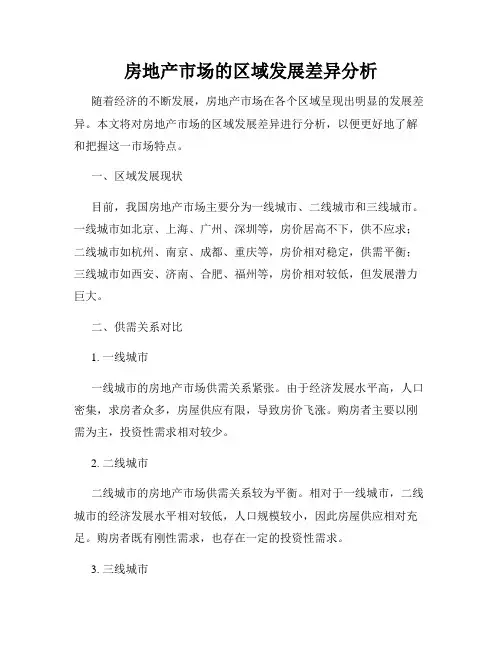 房地产市场的区域发展差异分析

随着经济的不断发展，房地产市场在各个区域呈现出明显的发展差异。本文将对房地产市场的区域发展差异进行分析，以便更好地了解和把握这一市场特点。

一、区域发展现状

目前，我国房地产市场主要分为一线城市、二线城市和三线城市。一线城市如北京、上海、广州、深圳等，房价居高不下，供不应求；二线城市如杭州、南京、成都、重庆等，房价相对稳定，供需平衡；三线城市如西安、济南、合肥、福州等，房价相对较低，但发展潜力巨大。

二、供需关系对比

1. 一线城市

一线城市的房地产市场供需关系紧张。由于经济发展水平高，人口密集，求房者众多，房屋供应有限，导致房价飞涨。购房者主要以刚需为主，投资性需求相对较少。

2. 二线城市

二线城市的房地产市场供需关系较为平衡。相对于一线城市，二线城市的经济发展水平相对较低，人口规模较小，因此房屋供应相对充足。购房者既有刚性需求，也存在一定的投资性需求。

3. 三线城市